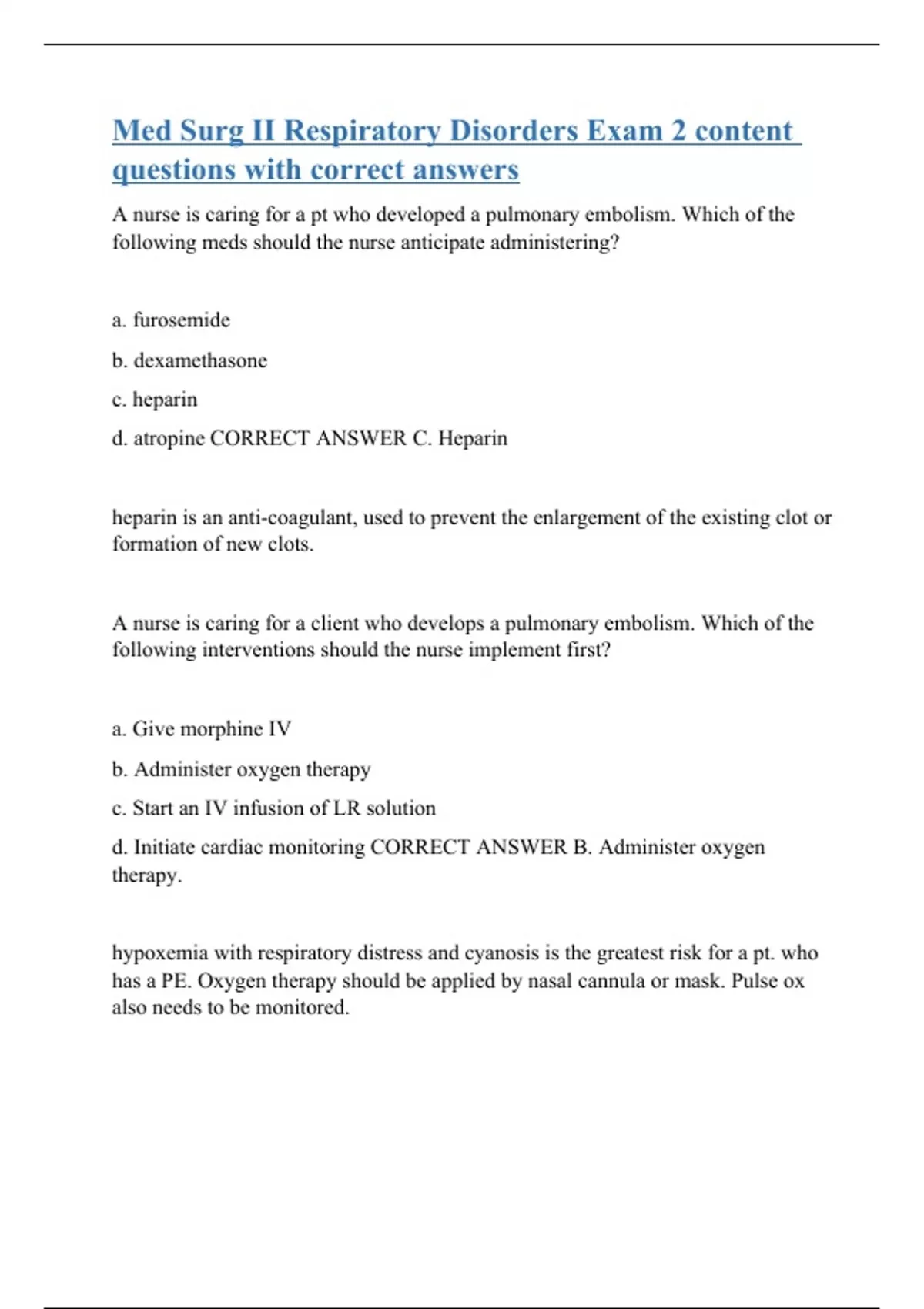 Med Surg II Respiratory Disorders Exam 2 content questions with correct answers

A nurse is caring for a pt who developed a pulmonary embolism. Which of the following meds should the nurse anticipate administering?

a. furosemide

b. dexamethasone

c. heparin

d. atropine CORRECT ANSWER C. Heparin

heparin is an anti-coagulant, used to prevent the enlargement of the existing clot or formation of new clots.

A nurse is caring for a client who develops a pulmonary embolism. Which of the following interventions should the nurse implement first?

a. Give morphine IV

b. Administer oxygen therapy

c. Start an IV infusion of LR solution

d. Initiate cardiac monitoring CORRECT ANSWER B. Administer oxygen therapy.

hypoxemia with respiratory distress and cyanosis is the greatest risk for a pt. who has a PE. Oxygen therapy should be applied by nasal cannula or mask. Pulse ox also needs to be monitored.